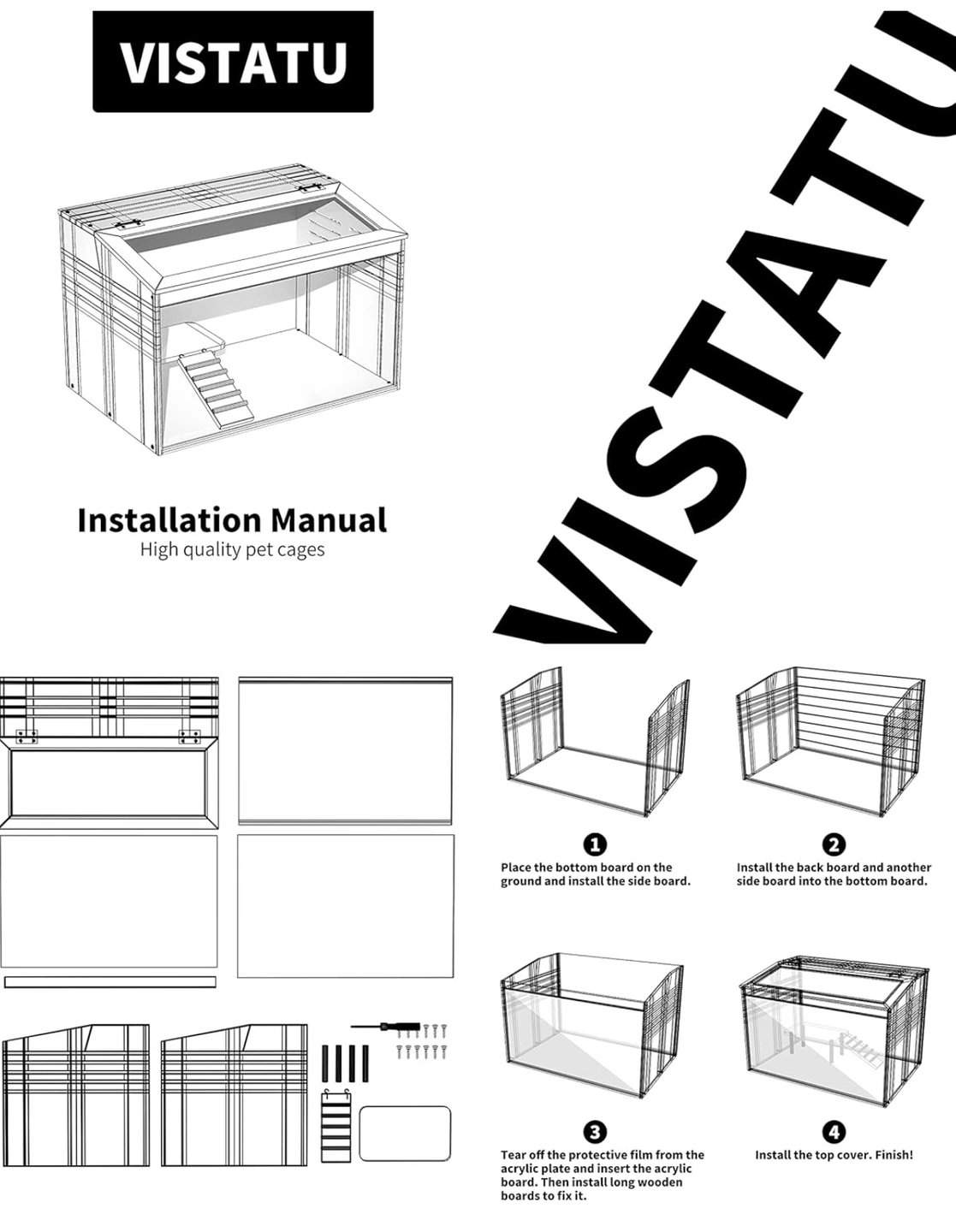 VISTATU

VISTATU

Installation Manual
High quality pet cages

1
Place the bottom board on the ground and install the side board.

2
Install the back board and another side board into the bottom board.

3
Tear off the protective film from the acrylic plate and insert the acrylic board. Then install long wooden boards to fix it.

4
Install the top cover. Finish!